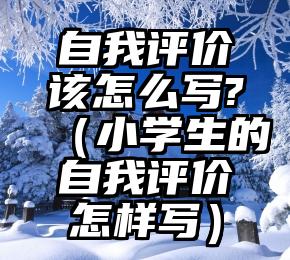 自我评价该怎么写?（小学生的自我评价怎样写）